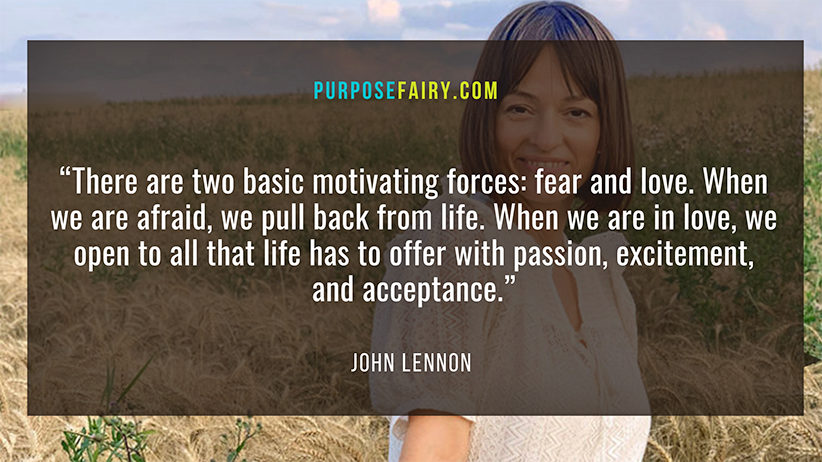 PURPOSEFAIRY.COM

“There are two basic motivating forces: fear and love. When we are afraid, we pull back from life. When we are in love, we open to all that life has to offer with passion, excitement, and acceptance.”

JOHN LENNON